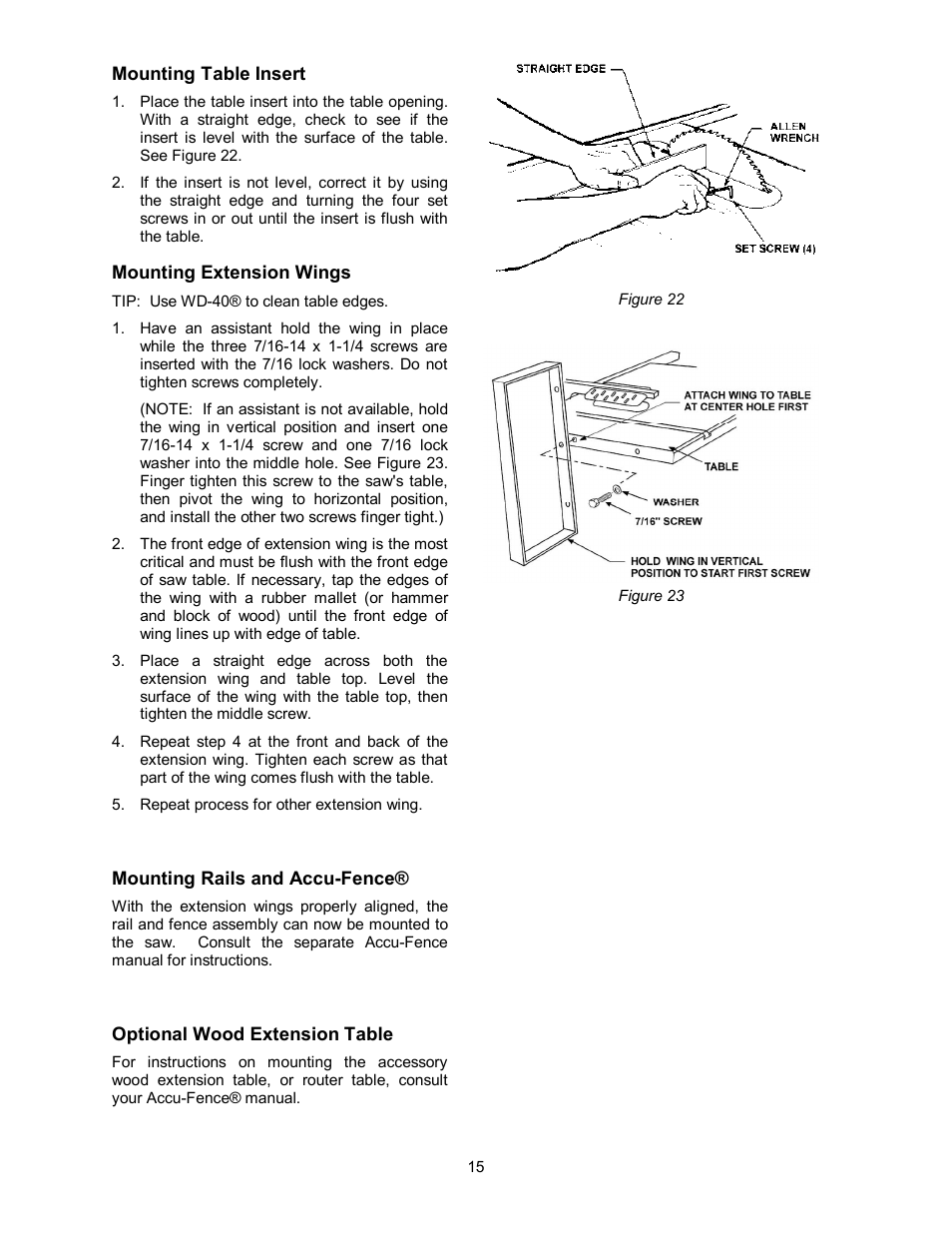 Mounting Table Insert

1. Place the table insert into the table opening. With a straight edge, check to see if the insert is level with the surface of the table. See Figure 22.

2. If the insert is not level, correct it by using the straight edge and turning the four set screws in or out until the insert is flush with the table.

Mounting Extension Wings

TIP: Use WD-40® to clean table edges.

1. Have an assistant hold the wing in place while the three 7/16-14 x 1-1/4 screws are inserted with the 7/16 lock washers. Do not tighten screws completely.

(NOTE: If an assistant is not available, hold the wing in vertical position and insert one 7/16-14 x 1-1/4 screw and one 7/16 lock washer into the middle hole. See Figure 23. Finger tighten this screw to the saw's table, then pivot the wing to horizontal position, and install the other two screws finger tight.)

2. The front edge of extension wing is the most critical and must be flush with the front edge of saw table. If necessary, tap the edges of the wing with a rubber mallet (or hammer and block of wood) until the front edge of wing lines up with edge of table.

3. Place a straight edge across both the extension wing and table top. Level the surface of the wing with the table top, then tighten the middle screw.

4. Repeat step 4 at the front and back of the extension wing. Tighten each screw as that part of the wing comes flush with the table.

5. Repeat process for other extension wing.

Mounting Rails and Accu-Fence®

With the extension wings properly aligned, the rail and fence assembly can now be mounted to the saw. Consult the separate Accu-Fence manual for instructions.

Optional Wood Extension Table

For instructions on mounting the accessory wood extension table, or router table, consult your Accu-Fence® manual.

STRAIGHT EDGE
ALLEN WRENCH
SET SCREW (4)

Figure 22

ATTACH WING TO TABLE AT CENTER HOLE FIRST
TABLE
WASHER
7/16" SCREW
HOLD WING IN VERTICAL POSITION TO START FIRST SCREW

Figure 23

15